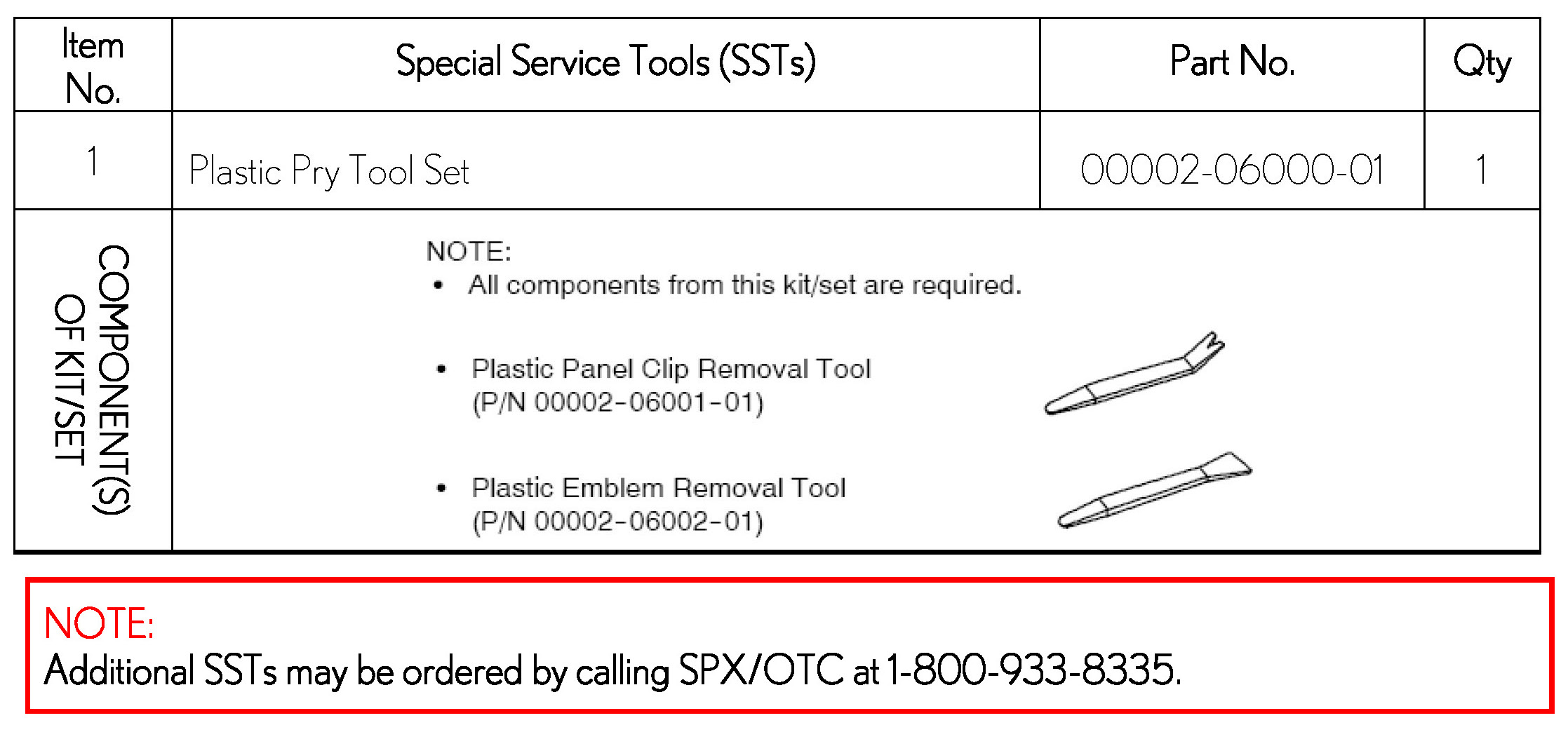 | Item No. | Special Service Tools (SSTs) | Part No. | Qty |
|---|---|---|---|
| 1 | Plastic Pry Tool Set | 00002-06000-01 | 1 |
| COMPONENT(S) OF KIT/SET | NOTE: • All components from this kit/set are required. • Plastic Panel Clip Removal Tool (P/N 00002-06001-01) • Plastic Emblem Removal Tool (P/N 00002-06002-01) | | |

NOTE:
Additional SSTs may be ordered by calling SPX/OTC at 1-800-933-8335.